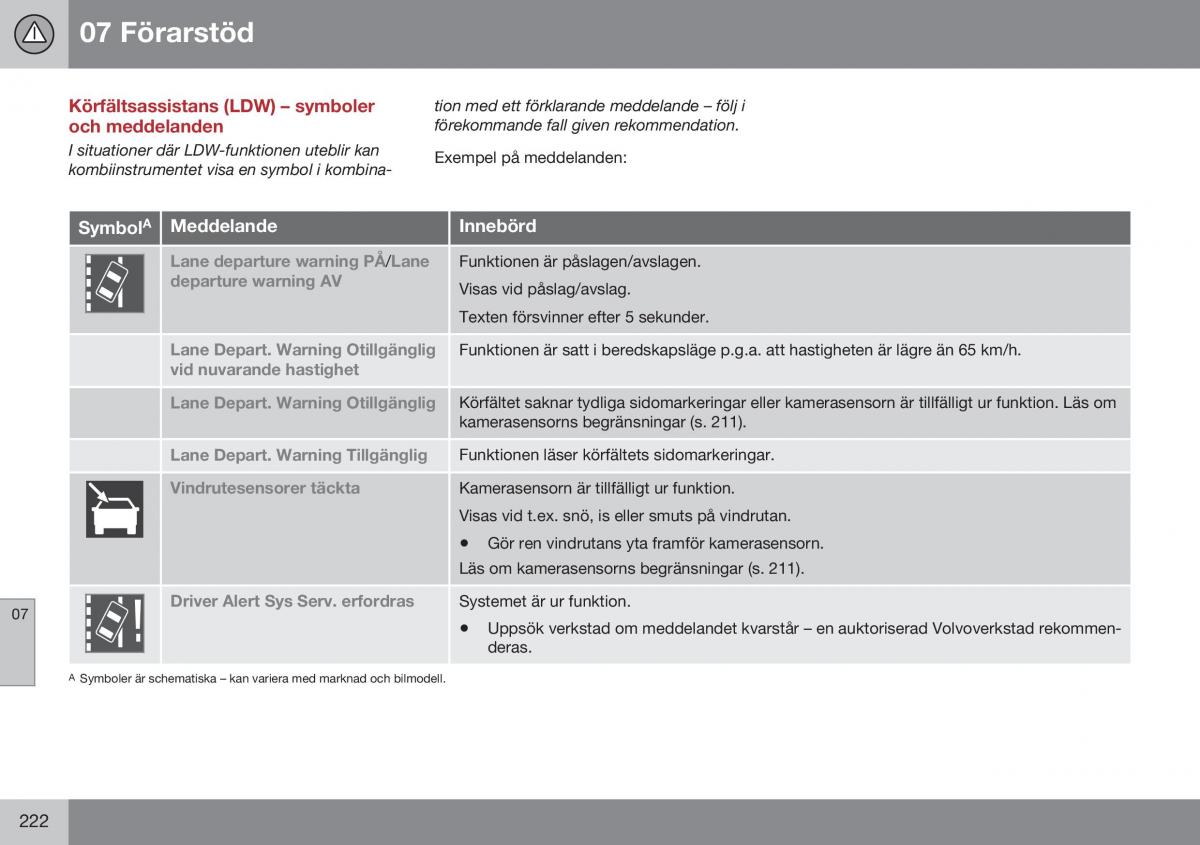 07 Förarstöd

Körfältsassistans (LDW) – symboler och meddelanden

I situationer där LDW-funktionen uteblir kan kombiinstrumentet visa en symbol i kombination med ett förklarande meddelande – följ i förekommande fall given rekommendation.

Exempel på meddelanden:

| Symbol$^A$ | Meddelande | Innebörd |
|---|---|---|
| | Lane departure warning PÅ/Lane departure warning AV | Funktionen är påslagen/avslagen. Visas vid påslag/avslag. Texten försvinner efter 5 sekunder. |
| | Lane Depart. Warning Otillgänglig vid nuvarande hastighet | Funktionen är satt i beredskapsläge p.g.a. att hastigheten är lägre än 65 km/h. |
| | Lane Depart. Warning Otillgänglig | Körfältet saknar tydliga sidomarkeringar eller kamerasensorn är tillfälligt ur funktion. Läs om kamerasensorns begränsningar (s. 211). |
| | Lane Depart. Warning Tillgänglig | Funktionen läser körfältets sidomarkeringar. |
| | Vindrutesensorer täckta | Kamerasensorn är tillfälligt ur funktion. Visas vid t.ex. snö, is eller smuts på vindrutan. • Gör ren vindrutans yta framför kamerasensorn. Läs om kamerasensorns begränsningar (s. 211). |
| | Driver Alert Sys Serv. erfordras | Systemet är ur funktion. • Uppsök verkstad om meddelandet kvarstår – en auktoriserad Volvoverkstad rekommenderas. |

A Symboler är schematiska – kan variera med marknad och bilmodell.

07

222